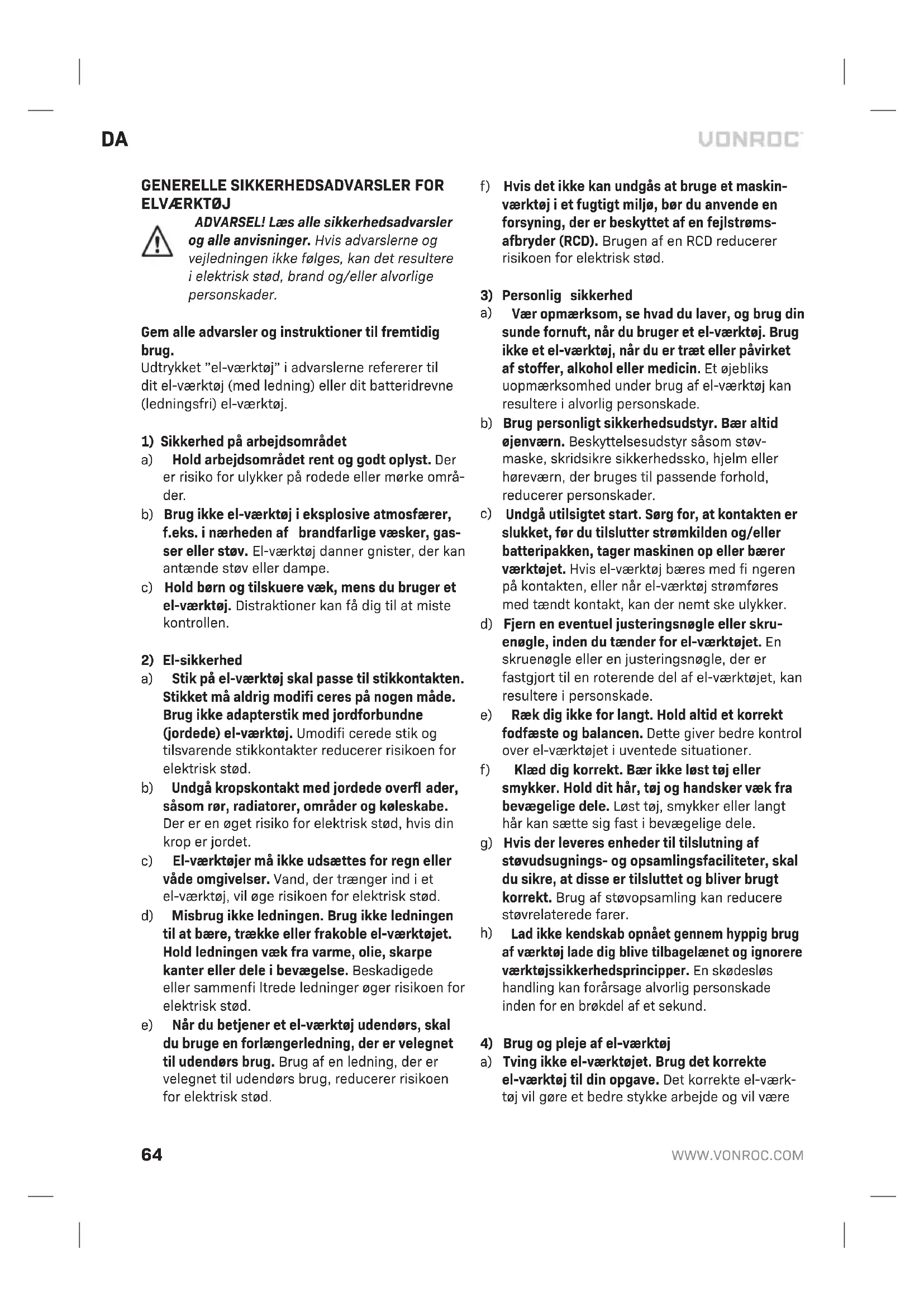 DA

VONROC

GENERELLE SIKKERHEDSADVARSLER FOR ELVÆRKTØJ

ADVARSEL! Læs alle sikkerhedsadvarsler og alle anvisninger. Hvis advarslerne og vejledningen ikke følges, kan det resultere i elektrisk stød, brand og/eller alvorlige personskader.

Gem alle advarsler og instruktioner til fremtidig brug.
Udtrykket "el-værktøj" i advarslerne refererer til dit el-værktøj (med ledning) eller dit batteridrevne (ledningsfri) el-værktøj.

1) Sikkerhed på arbejdsområdet
a) Hold arbejdsområdet rent og godt oplyst. Der er risiko for ulykker på rodede eller mørke områder.
b) Brug ikke el-værktøj i eksplosive atmosfærer, f.eks. i nærheden af brandfarlige væsker, gasser eller støv. El-værktøj danner gnister, der kan antænde støv eller dampe.
c) Hold børn og tilskuere væk, mens du bruger et el-værktøj. Distraktioner kan få dig til at miste kontrollen.

2) El-sikkerhed
a) Stik på el-værktøj skal passe til stikkontakten. Stikket må aldrig modifi ceres på nogen måde. Brug ikke adapterstik med jordforbundne (jordede) el-værktøj. Umodifi cerede stik og tilsvarende stikkontakter reducerer risikoen for elektrisk stød.
b) Undgå kropskontakt med jordede overfl ader, såsom rør, radiatorer, områder og køleskabe. Der er en øget risiko for elektrisk stød, hvis din krop er jordet.
c) El-værktøjer må ikke udsættes for regn eller våde omgivelser. Vand, der trænger ind i et el-værktøj, vil øge risikoen for elektrisk stød.
d) Misbrug ikke ledningen. Brug ikke ledningen til at bære, trække eller frakoble el-værktøjet. Hold ledningen væk fra varme, olie, skarpe kanter eller dele i bevægelse. Beskadigede eller sammenfi ltrede ledninger øger risikoen for elektrisk stød.
e) Når du betjener et el-værktøj udendørs, skal du bruge en forlængerledning, der er velegnet til udendørs brug. Brug af en ledning, der er velegnet til udendørs brug, reducerer risikoen for elektrisk stød.
f) Hvis det ikke kan undgås at bruge et maskinværktøj i et fugtigt miljø, bør du anvende en forsyning, der er beskyttet af en fejlstrømsafbryder (RCD). Brugen af en RCD reducerer risikoen for elektrisk stød.

3) Personlig sikkerhed
a) Vær opmærksom, se hvad du laver, og brug din sunde fornuft, når du bruger et el-værktøj. Brug ikke et el-værktøj, når du er træt eller påvirket af stoffer, alkohol eller medicin. Et øjebliks uopmærksomhed under brug af el-værktøj kan resultere i alvorlig personskade.
b) Brug personligt sikkerhedsudstyr. Bær altid øjenværn. Beskyttelsesudstyr såsom støvmaske, skridsikre sikkerhedssko, hjelm eller høreværn, der bruges til passende forhold, reducerer personskader.
c) Undgå utilsigtet start. Sørg for, at kontakten er slukket, før du tilslutter strømkilden og/eller batteripakken, tager maskinen op eller bærer værktøjet. Hvis el-værktøj bæres med fi ngeren på kontakten, eller når el-værktøj strømføres med tændt kontakt, kan der nemt ske ulykker.
d) Fjern en eventuel justeringsnøgle eller skruenøgle, inden du tænder for el-værktøjet. En skruenøgle eller en justeringsnøgle, der er fastgjort til en roterende del af el-værktøjet, kan resultere i personskade.
e) Ræk dig ikke for langt. Hold altid et korrekt fodfæste og balancen. Dette giver bedre kontrol over el-værktøjet i uventede situationer.
f) Klæd dig korrekt. Bær ikke løst tøj eller smykker. Hold dit hår, tøj og handsker væk fra bevægelige dele. Løst tøj, smykker eller langt hår kan sætte sig fast i bevægelige dele.
g) Hvis der leveres enheder til tilslutning af støvudsugnings- og opsamlingsfaciliteter, skal du sikre, at disse er tilsluttet og bliver brugt korrekt. Brug af støvopsamling kan reducere støvrelaterede farer.
h) Lad ikke kendskab opnået gennem hyppig brug af værktøj lade dig blive tilbagelænet og ignorere værktøjssikkerhedsprincipper. En skødesløs handling kan forårsage alvorlig personskade inden for en brøkdel af et sekund.

4) Brug og pleje af el-værktøj
a) Tving ikke el-værktøjet. Brug det korrekte el-værktøj til din opgave. Det korrekte el-værktøj vil gøre et bedre stykke arbejde og vil være

64

WWW.VONROC.COM